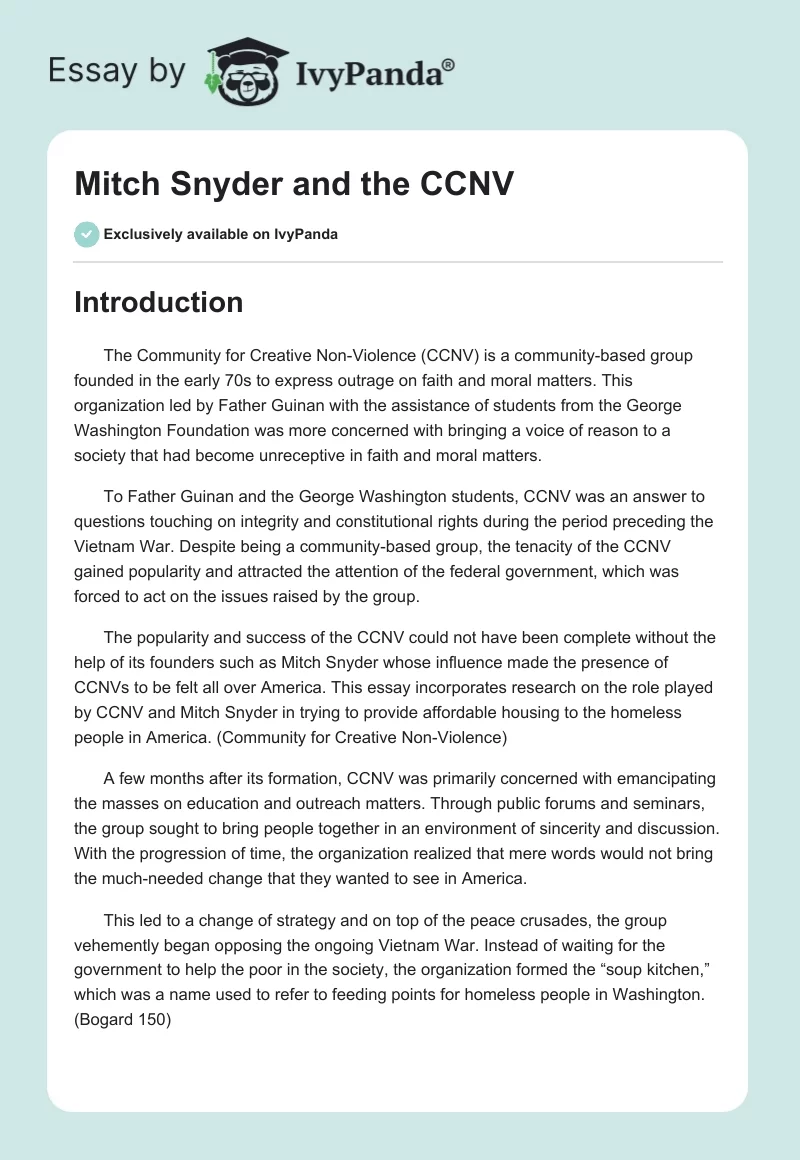 Essay by IvyPanda®

Mitch Snyder and the CCNV

Exclusively available on IvyPanda

Introduction

The Community for Creative Non-Violence (CCNV) is a community-based group founded in the early 70s to express outrage on faith and moral matters. This organization led by Father Guinan with the assistance of students from the George Washington Foundation was more concerned with bringing a voice of reason to a society that had become unreceptive in faith and moral matters.

To Father Guinan and the George Washington students, CCNV was an answer to questions touching on integrity and constitutional rights during the period preceding the Vietnam War. Despite being a community-based group, the tenacity of the CCNV gained popularity and attracted the attention of the federal government, which was forced to act on the issues raised by the group.

The popularity and success of the CCNV could not have been complete without the help of its founders such as Mitch Snyder whose influence made the presence of CCNVs to be felt all over America. This essay incorporates research on the role played by CCNV and Mitch Snyder in trying to provide affordable housing to the homeless people in America. (Community for Creative Non-Violence)

A few months after its formation, CCNV was primarily concerned with emancipating the masses on education and outreach matters. Through public forums and seminars, the group sought to bring people together in an environment of sincerity and discussion. With the progression of time, the organization realized that mere words would not bring the much-needed change that they wanted to see in America.

This led to a change of strategy and on top of the peace crusades, the group vehemently began opposing the ongoing Vietnam War. Instead of waiting for the government to help the poor in the society, the organization formed the “soup kitchen,” which was a name used to refer to feeding points for homeless people in Washington. (Bogard 150)